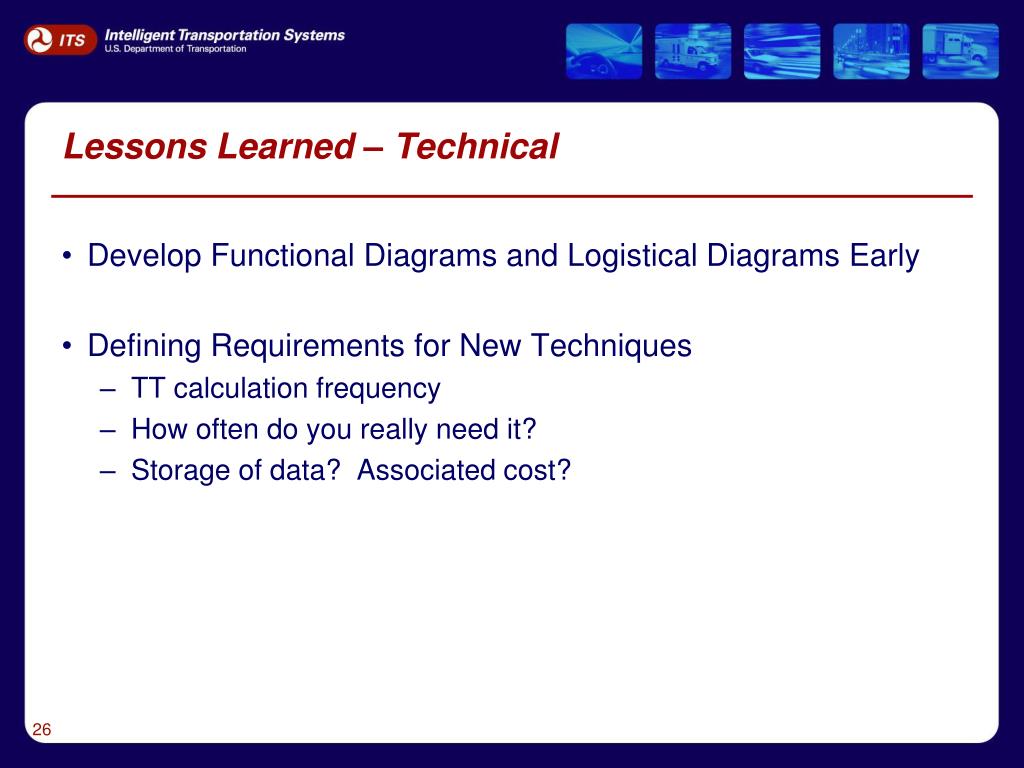 ITS Intelligent Transportation Systems
U.S. Department of Transportation

Lessons Learned – Technical

• Develop Functional Diagrams and Logistical Diagrams Early

• Defining Requirements for New Techniques
– TT calculation frequency
– How often do you really need it?
– Storage of data? Associated cost?

26